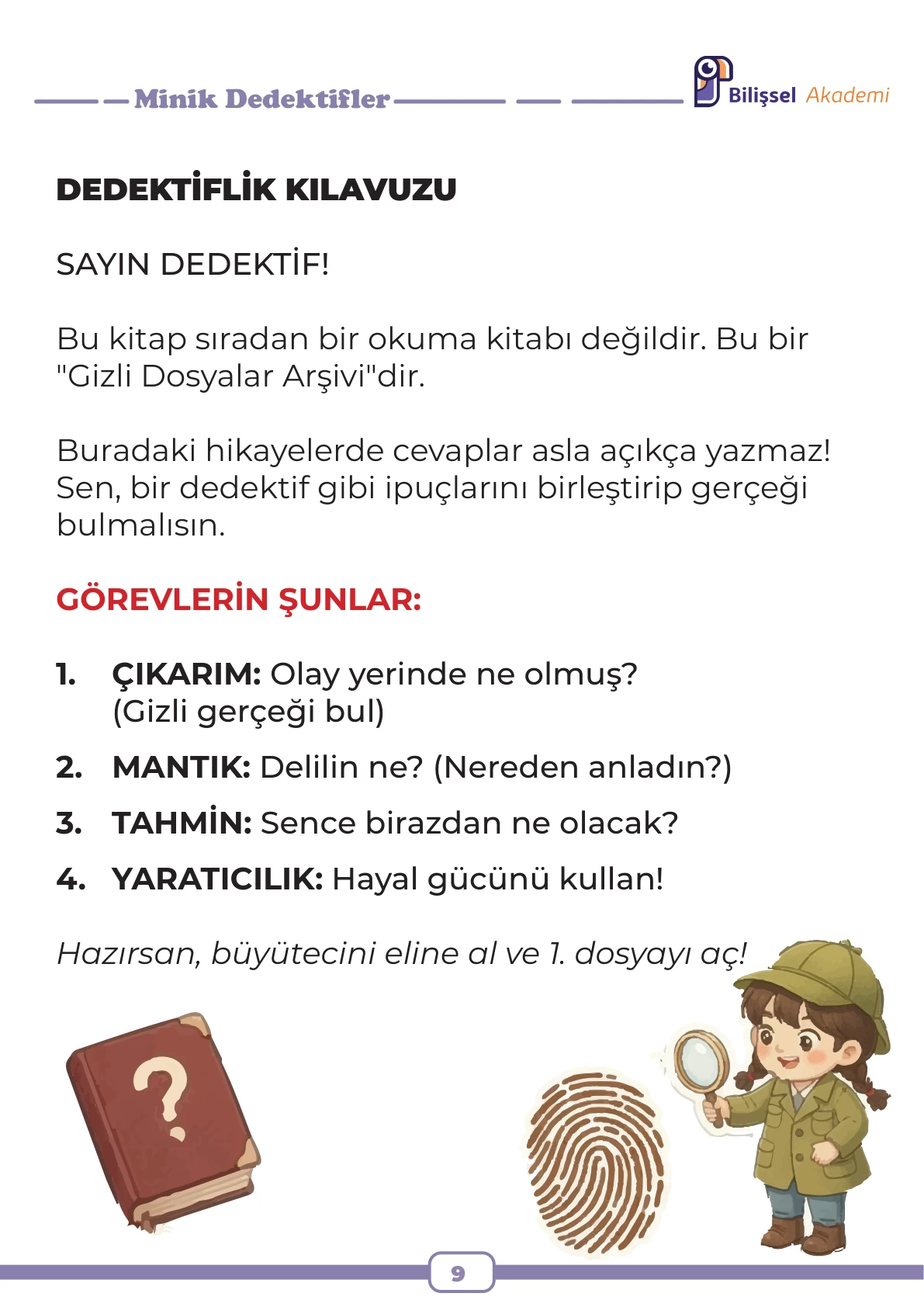 Minik Dedektifler

Bilişsel Akademi

DEDEKTİFLİK KILAVUZU

SAYIN DEDEKTİF!

Bu kitap sıradan bir okuma kitabı değildir. Bu bir "Gizli Dosyalar Arşivi"dir.

Buradaki hikayelerde cevaplar asla açıkça yazmaz! Sen, bir dedektif gibi ipuçlarını birleştirip gerçeği bulmalısın.

GÖREVLERİN ŞUNLAR:

1. ÇIKARIM: Olay yerinde ne olmuş? (Gizli gerçeği bul)

2. MANTIK: Delilin ne? (Nereden anladın?)

3. TAHMİN: Sence birazdan ne olacak?

4. YARATICILIK: Hayal gücünü kullan!

Hazırsan, büyütecini eline al ve 1. dosyayı aç!

?

9